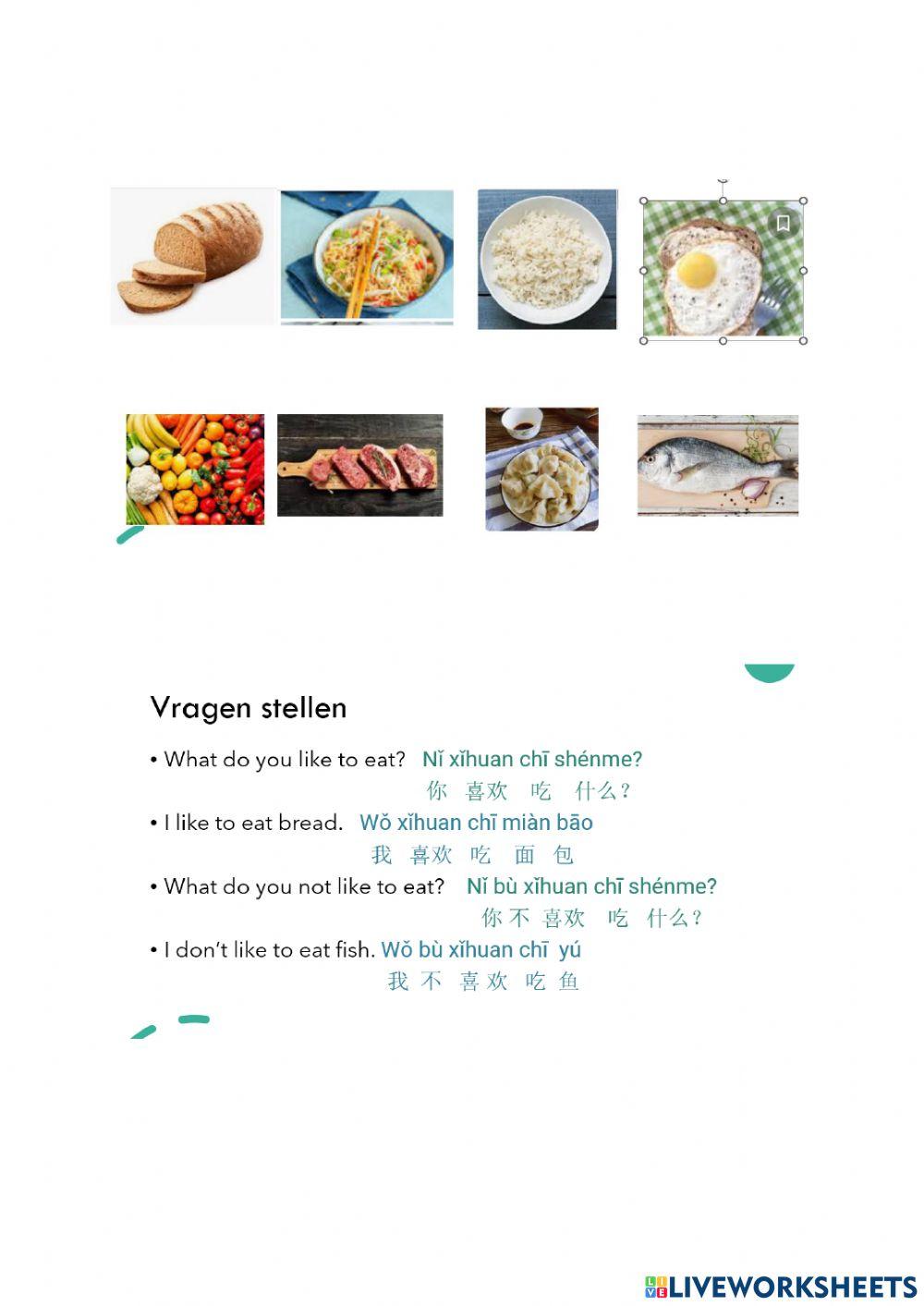 Vragen stellen

• What do you like to eat? Nǐ xǐhuan chī shénme?
你 喜欢 吃 什么？

• I like to eat bread. Wǒ xǐhuan chī miàn bāo
我 喜欢 吃 面 包

• What do you not like to eat? Nǐ bù xǐhuan chī shénme?
你 不 喜欢 吃 什么？

• I don't like to eat fish. Wǒ bù xǐhuan chī yú
我 不 喜欢 吃 鱼

LIVEWORKSHEETS